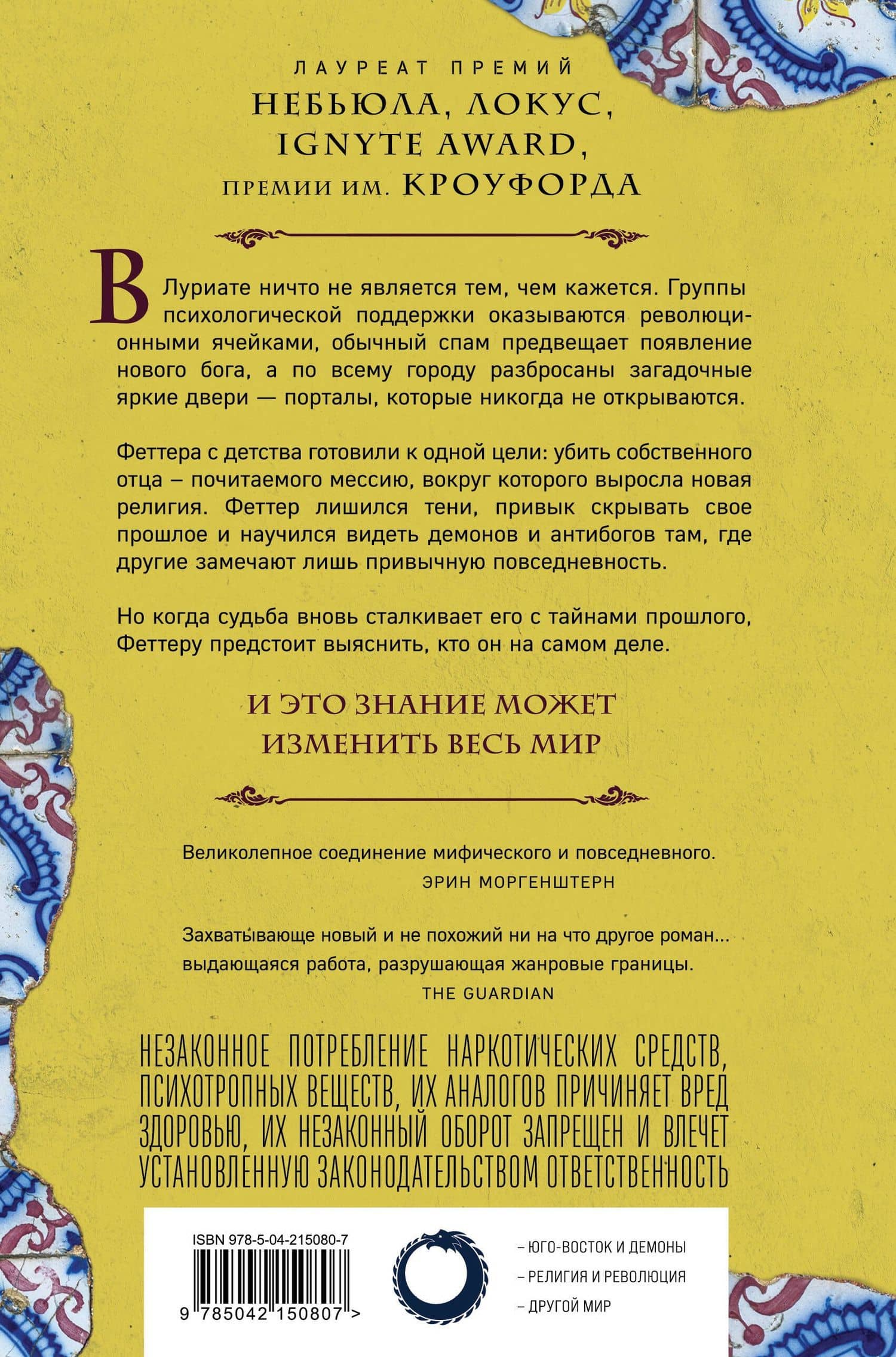 ЛАУРЕАТ ПРЕМИЙ
НЕБЬЮЛА, ЛОКУС,
IGNYTE AWARD,
ПРЕМИИ ИМ. КРОУФОРДА

В Луриате ничто не является тем, чем кажется. Группы психологической поддержки оказываются революционными ячейками, обычный спам предвещает появление нового бога, а по всему городу разбросаны загадочные яркие двери — порталы, которые никогда не открываются.

Феттера с детства готовили к одной цели: убить собственного отца – почитаемого мессию, вокруг которого выросла новая религия. Феттер лишился тени, привык скрывать свое прошлое и научился видеть демонов и антибогов там, где другие замечают лишь привычную повседневность.

Но когда судьба вновь сталкивает его с тайнами прошлого, Феттеру предстоит выяснить, кто он на самом деле.

И ЭТО ЗНАНИЕ МОЖЕТ ИЗМЕНИТЬ ВЕСЬ МИР

Великолепное соединение мифического и повседневного.
ЭРИН МОРГЕНШТЕРН

Захватывающе новый и не похожий ни на что другое роман... выдающаяся работа, разрушающая жанровые границы.
THE GUARDIAN

НЕЗАКОННОЕ ПОТРЕБЛЕНИЕ НАРКОТИЧЕСКИХ СРЕДСТВ, ПСИХОТРОПНЫХ ВЕЩЕСТВ, ИХ АНАЛОГОВ ПРИЧИНЯЕТ ВРЕД ЗДОРОВЬЮ, ИХ НЕЗАКОННЫЙ ОБОРОТ ЗАПРЕЩЕН И ВЛЕЧЕТ УСТАНОВЛЕННУЮ ЗАКОНОДАТЕЛЬСТВОМ ОТВЕТСТВЕННОСТЬ

ISBN 978-5-04-215080-7
9 785042 150807 >

– ЮГО-ВОСТОК И ДЕМОНЫ
– РЕЛИГИЯ И РЕВОЛЮЦИЯ
– ДРУГОЙ МИР